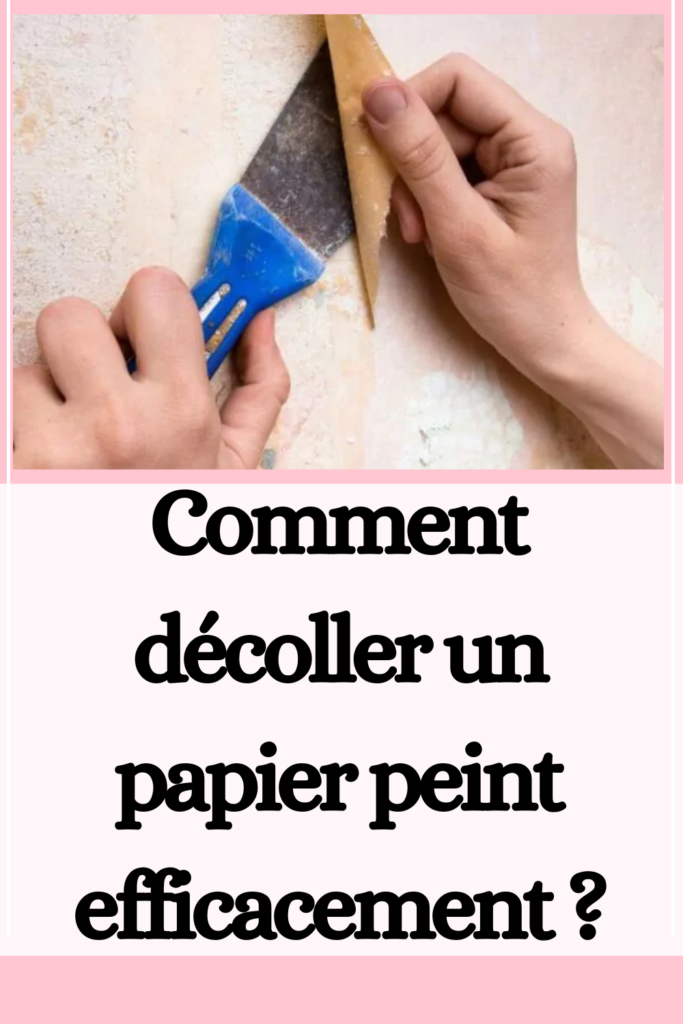 Comment décoller un papier peint efficacement ?